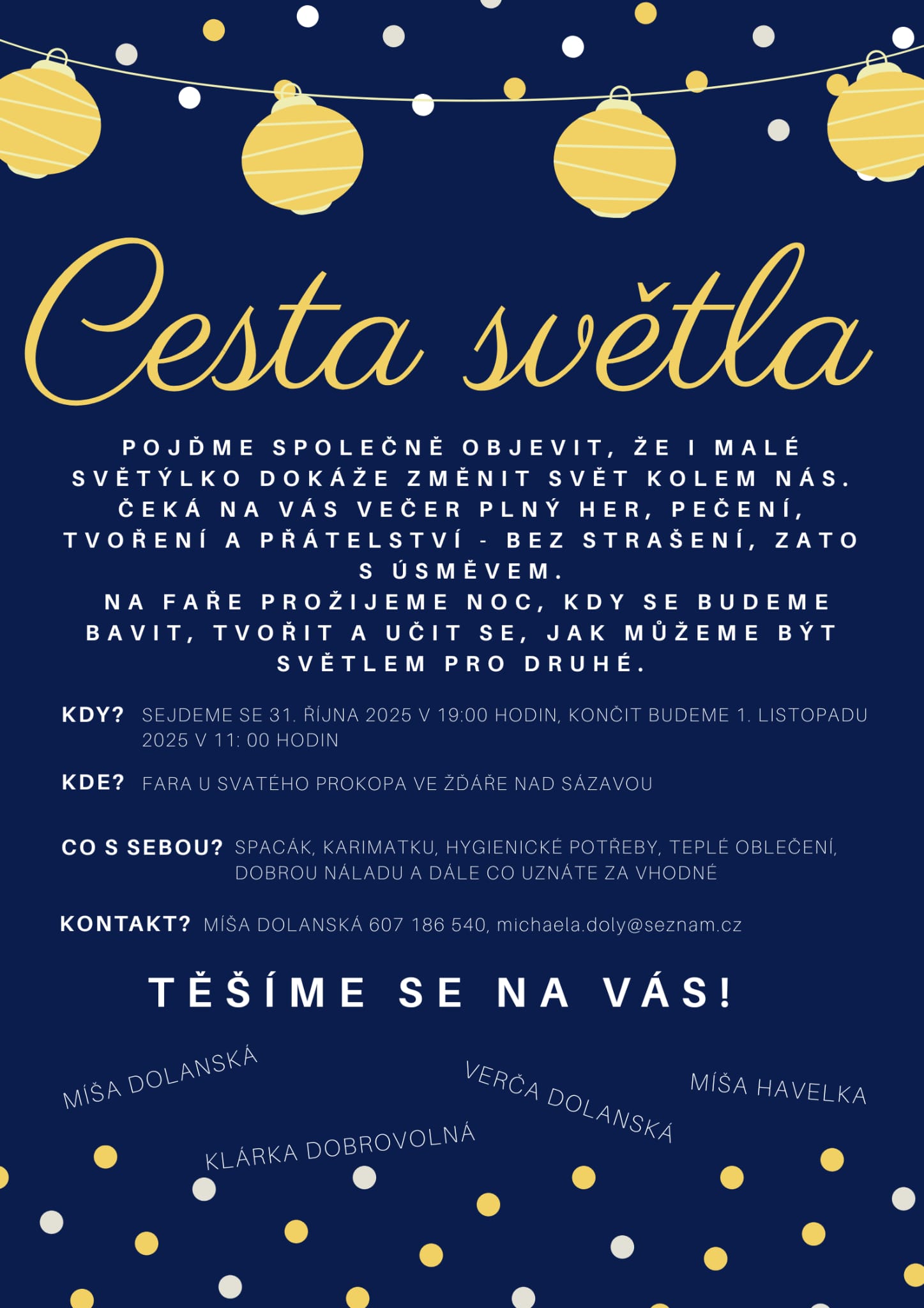 Cesta světla

POJĎME SPOLEČNĚ OBJEVIT, ŽE I MALÉ SVĚTÝLKO DOKÁŽE ZMĚNIT SVĚT KOLEM NÁS. ČEKÁ NA VÁS VEČER PLNÝ HER, PEČENÍ, TVOŘENÍ A PŘÁTELSTVÍ - BEZ STRAŠENÍ, ZATO S ÚSMĚVEM.
NA FAŘE PROŽIJEME NOC, KDY SE BUDEME BAVIT, TVOŘIT A UČIT SE, JAK MŮŽEME BÝT SVĚTLEM PRO DRUHÉ.

KDY? SEJDEME SE 31. ŘÍJNA 2025 V 19:00 HODIN, KONČIT BUDEME 1. LISTOPADU 2025 V 11: 00 HODIN

KDE? FARA U SVATÉHO PROKOPA VE ŽĎÁŘE NAD SÁZAVOU

CO S SEBOU? SPACÁK, KARIMATKU, HYGIENICKÉ POTŘEBY, TEPLÉ OBLEČENÍ, DOBROU NÁLADU A DÁLE CO UZNÁTE ZA VHODNÉ

KONTAKT? MÍŠA DOLANSKÁ 607 186 540, michaela.doly@seznam.cz

TĚŠÍME SE NA VÁS!

MÍŠA DOLANSKÁ
KLÁRKA DOBROVOLNÁ
VERČA DOLANSKÁ
MÍŠA HAVELKA